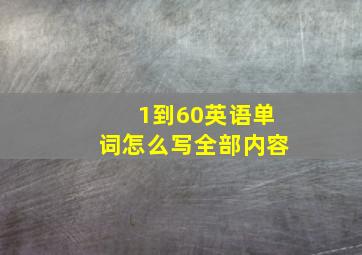 1到60英语单词怎么写全部内容